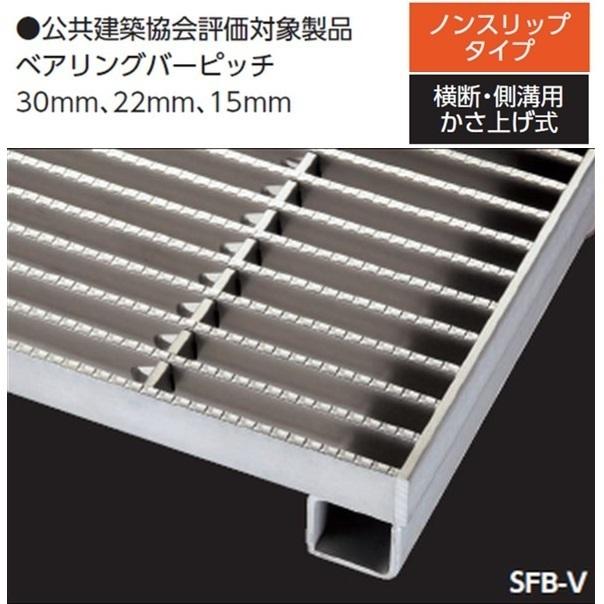 ●公共建築協会評価対象製品
ベアリングバーピッチ
30mm、22mm、15mm

ノンスリップタイプ

横断・側溝用
かさ上げ式

SFB-V